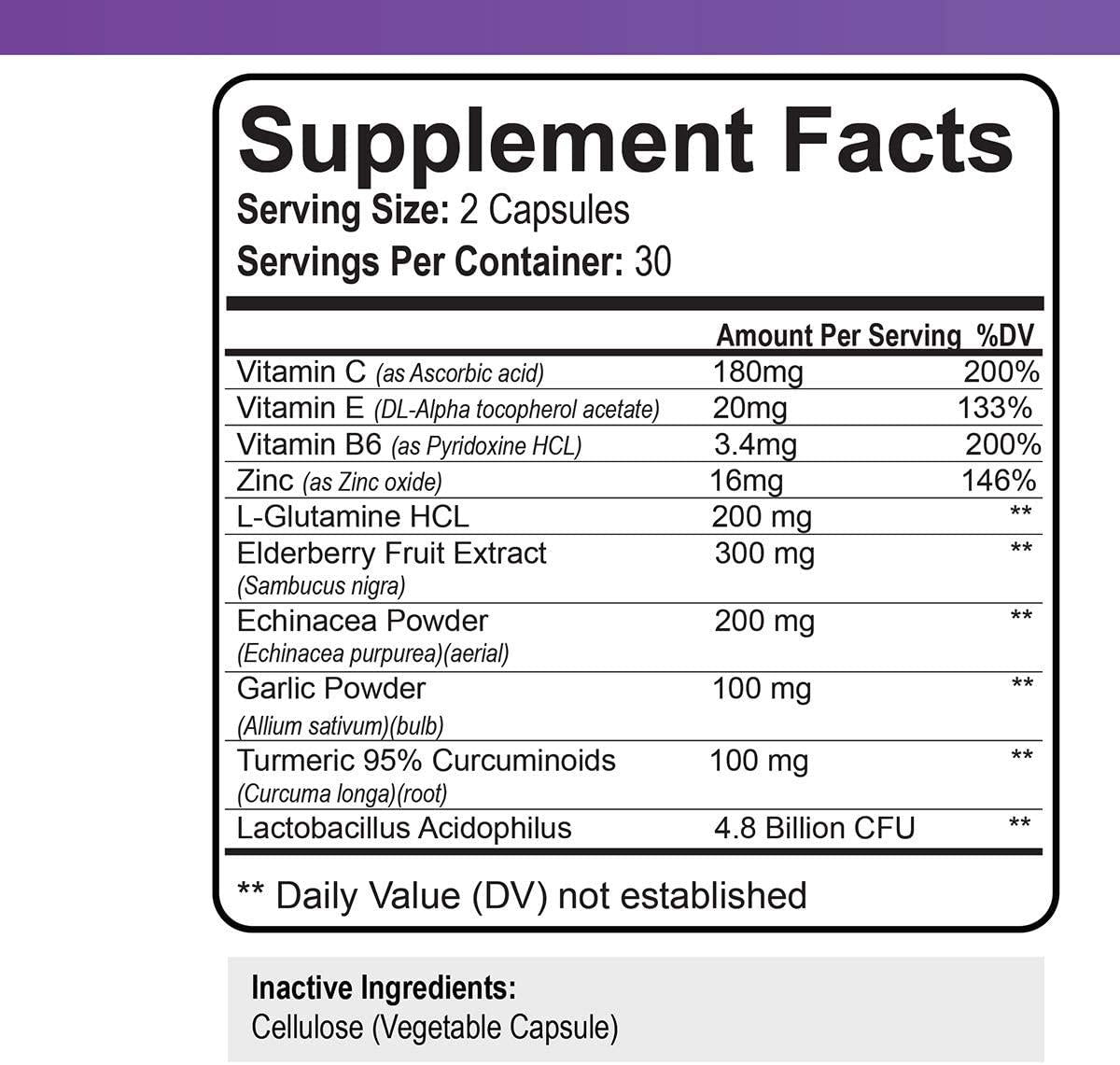 Supplement Facts
Serving Size: 2 Capsules
Servings Per Container: 30

|  | Amount Per Serving | %DV |
|---|---|---|
| Vitamin C (as Ascorbic acid) | 180mg | 200% |
| Vitamin E (DL-Alpha tocopherol acetate) | 20mg | 133% |
| Vitamin B6 (as Pyridoxine HCL) | 3.4mg | 200% |
| Zinc (as Zinc oxide) | 16mg | 146% |
| L-Glutamine HCL | 200 mg | ** |
| Elderberry Fruit Extract (Sambucus nigra) | 300 mg | ** |
| Echinacea Powder (Echinacea purpurea)(aerial) | 200 mg | ** |
| Garlic Powder (Allium sativum)(bulb) | 100 mg | ** |
| Turmeric 95% Curcuminoids (Curcuma longa)(root) | 100 mg | ** |
| Lactobacillus Acidophilus | 4.8 Billion CFU | ** |

** Daily Value (DV) not established

Inactive Ingredients:
Cellulose (Vegetable Capsule)